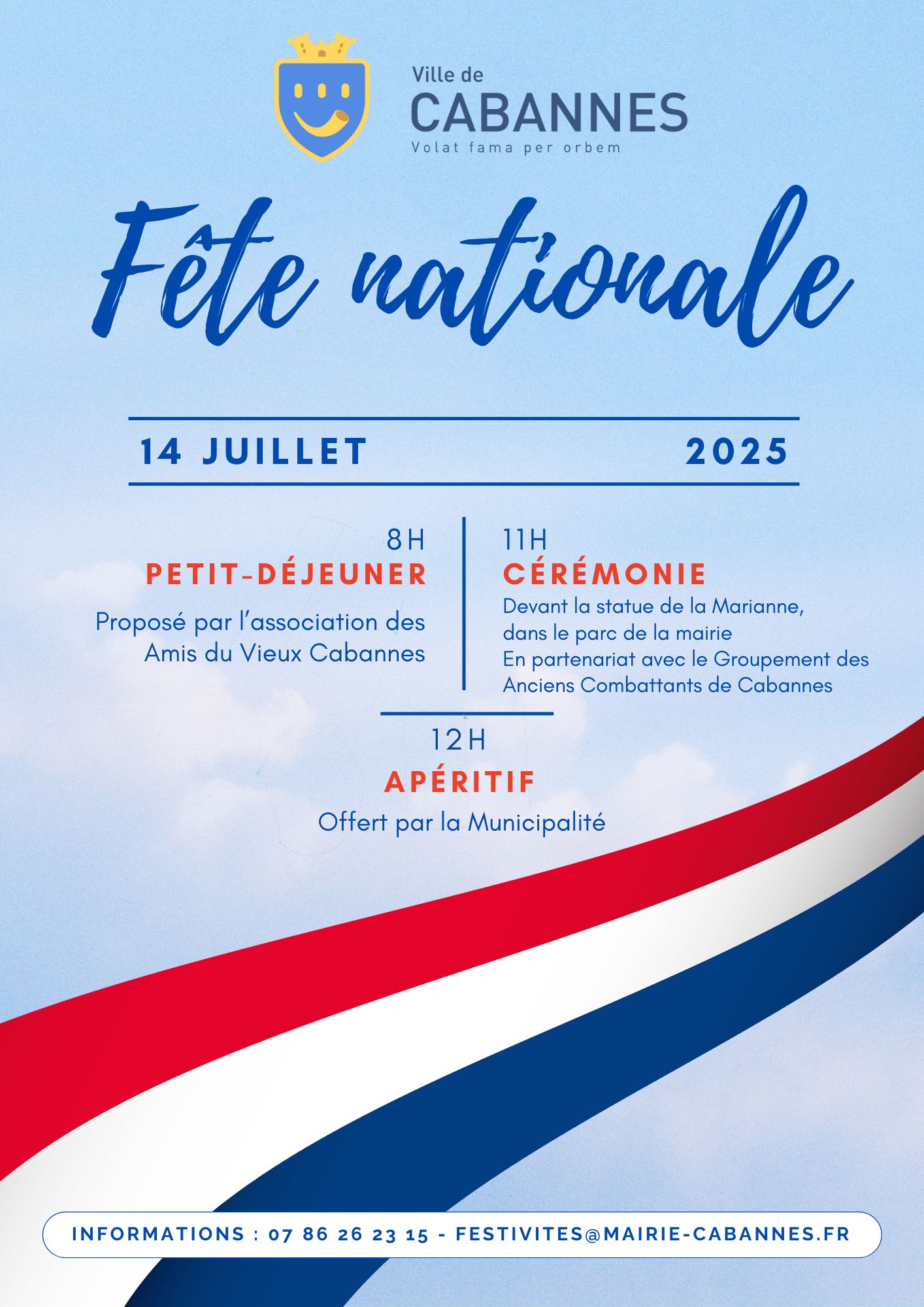 Ville de
CABANNES
Volat fama per orbem

Fête nationale

14 JUILLET 2025

8H
PETIT-DÉJEUNER
Proposé par l'association des Amis du Vieux Cabannes

11H
CÉRÉMONIE
Devant la statue de la Marianne, dans le parc de la mairie
En partenariat avec le Groupement des Anciens Combattants de Cabannes

12H
APÉRITIF
Offert par la Municipalité

INFORMATIONS : 07 86 26 23 15 - FESTIVITES@MAIRIE-CABANNES.FR